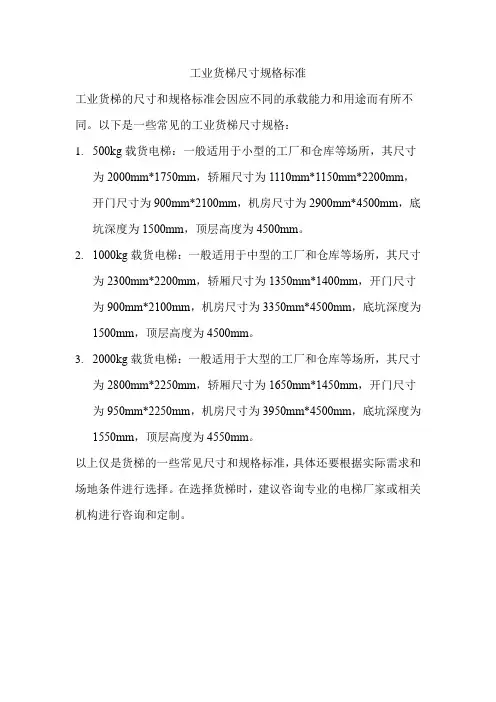 工业货梯尺寸规格标准

工业货梯的尺寸和规格标准会因应不同的承载能力和用途而有所不同。以下是一些常见的工业货梯尺寸规格：

1. 500kg 载货电梯：一般适用于小型的工厂和仓库等场所，其尺寸为 2000mm*1750mm，轿厢尺寸为 1110mm*1150mm*2200mm，开门尺寸为 900mm*2100mm，机房尺寸为 2900mm*4500mm，底坑深度为 1500mm，顶层高度为 4500mm。

2. 1000kg 载货电梯：一般适用于中型的工厂和仓库等场所，其尺寸为 2300mm*2200mm，轿厢尺寸为 1350mm*1400mm，开门尺寸为 900mm*2100mm，机房尺寸为 3350mm*4500mm，底坑深度为 1500mm，顶层高度为 4500mm。

3. 2000kg 载货电梯：一般适用于大型的工厂和仓库等场所，其尺寸为 2800mm*2250mm，轿厢尺寸为 1650mm*1450mm，开门尺寸为 950mm*2250mm，机房尺寸为 3950mm*4500mm，底坑深度为 1550mm，顶层高度为 4550mm。

以上仅是货梯的一些常见尺寸和规格标准，具体还要根据实际需求和场地条件进行选择。在选择货梯时，建议咨询专业的电梯厂家或相关机构进行咨询和定制。